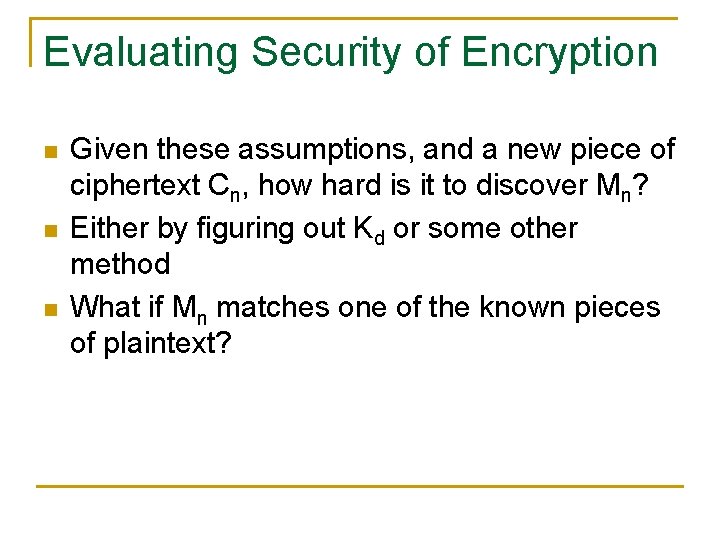 Evaluating Security of Encryption

• Given these assumptions, and a new piece of ciphertext $C_n$, how hard is it to discover $M_n$?
• Either by figuring out $K_d$ or some other method
• What if $M_n$ matches one of the known pieces of plaintext?